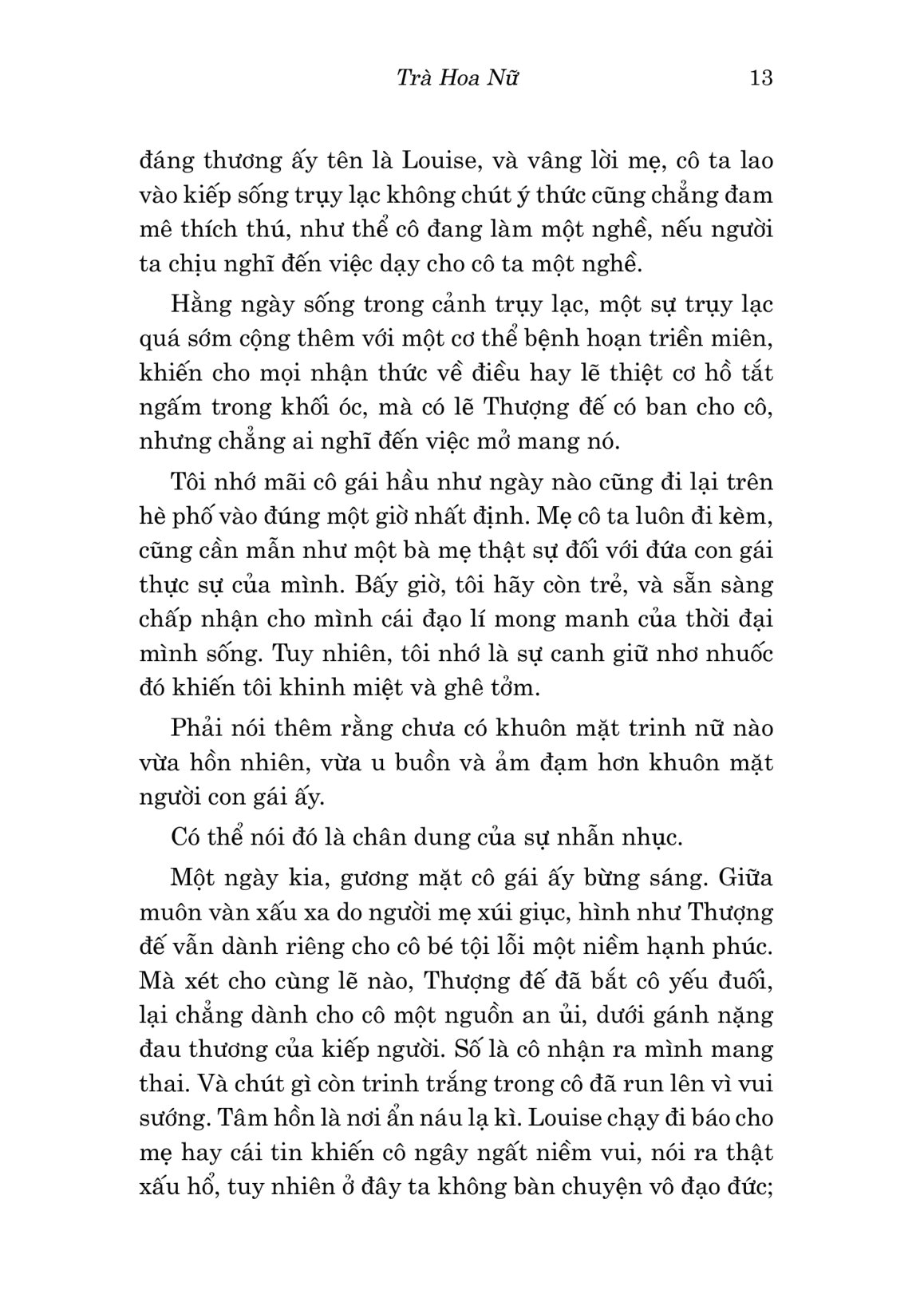 Trà Hoa Nữ 13

đáng thương ấy tên là Louise, và vâng lời mẹ, cô ta lao vào kiếp sống trụy lạc không chút ý thức cũng chẳng đam mê thích thú, như thể cô đang làm một nghề, nếu người ta chịu nghĩ đến việc dạy cho cô ta một nghề.

Hằng ngày sống trong cảnh trụy lạc, một sự trụy lạc quá sớm cộng thêm với một cơ thể bệnh hoạn triền miên, khiến cho mọi nhận thức về điều hay lẽ thiệt cơ hồ tắt ngấm trong khối óc, mà có lẽ Thượng đế có ban cho cô, nhưng chẳng ai nghĩ đến việc mở mang nó.

Tôi nhớ mãi cô gái hầu như ngày nào cũng đi lại trên hè phố vào đúng một giờ nhất định. Mẹ cô ta luôn đi kèm, cũng cần mẫn như một bà mẹ thật sự đối với đứa con gái thực sự của mình. Bấy giờ, tôi hãy còn trẻ, và sẵn sàng chấp nhận cho mình cái đạo lí mong manh của thời đại mình sống. Tuy nhiên, tôi nhớ là sự canh giữ nhơ nhuốc đó khiến tôi khinh miệt và ghê tởm.

Phải nói thêm rằng chưa có khuôn mặt trinh nữ nào vừa hồn nhiên, vừa u buồn và ảm đạm hơn khuôn mặt người con gái ấy.

Có thể nói đó là chân dung của sự nhẫn nhục.

Một ngày kia, gương mặt cô gái ấy bừng sáng. Giữa muôn vàn xấu xa do người mẹ xúi giục, hình như Thượng đế vẫn dành riêng cho cô bé tội lỗi một niềm hạnh phúc. Mà xét cho cùng lẽ nào, Thượng đế đã bắt cô yếu đuối, lại chẳng dành cho cô một nguồn an ủi, dưới gánh nặng đau thương của kiếp người. Số là cô nhận ra mình mang thai. Và chút gì còn trinh trắng trong cô đã run lên vì vui sướng. Tâm hồn là nơi ẩn náu lạ kì. Louise chạy đi báo cho mẹ hay cái tin khiến cô ngây ngất niềm vui, nói ra thật xấu hổ, tuy nhiên ở đây ta không bàn chuyện vô đạo đức;